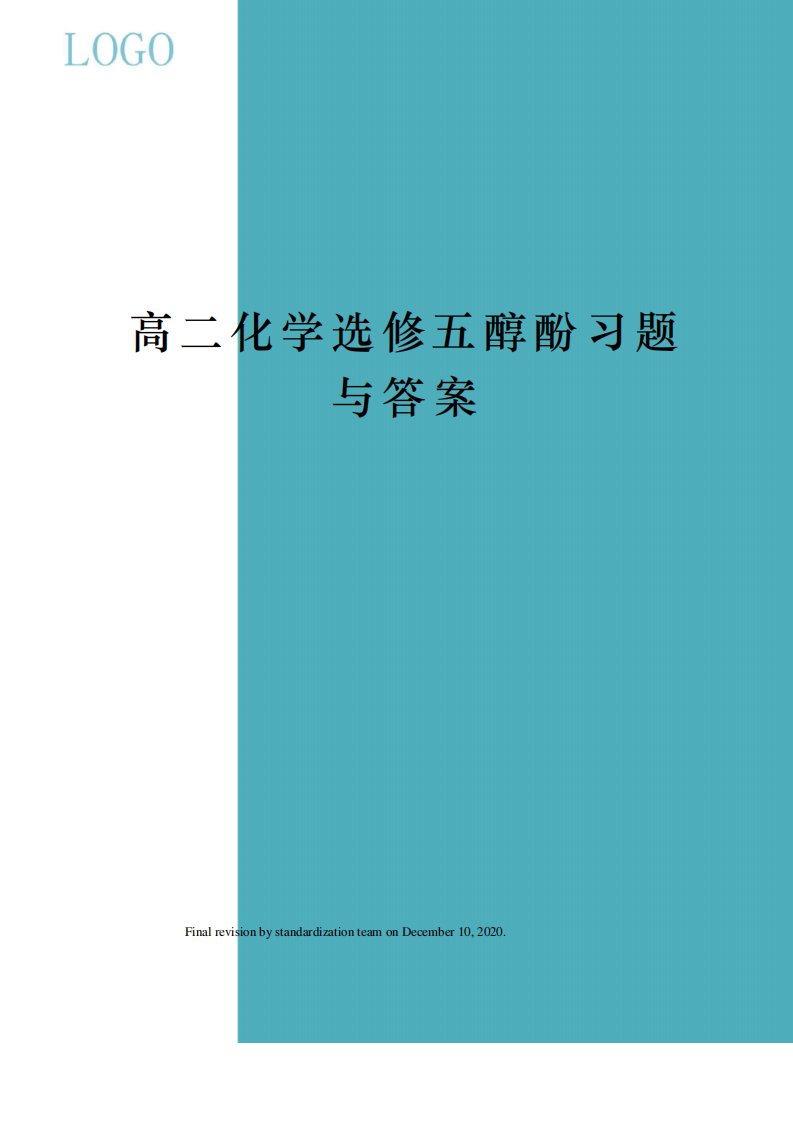 LOGO

高二化学选修五醇酚习题与答案

Final revision by standardization team on December 10, 2020.